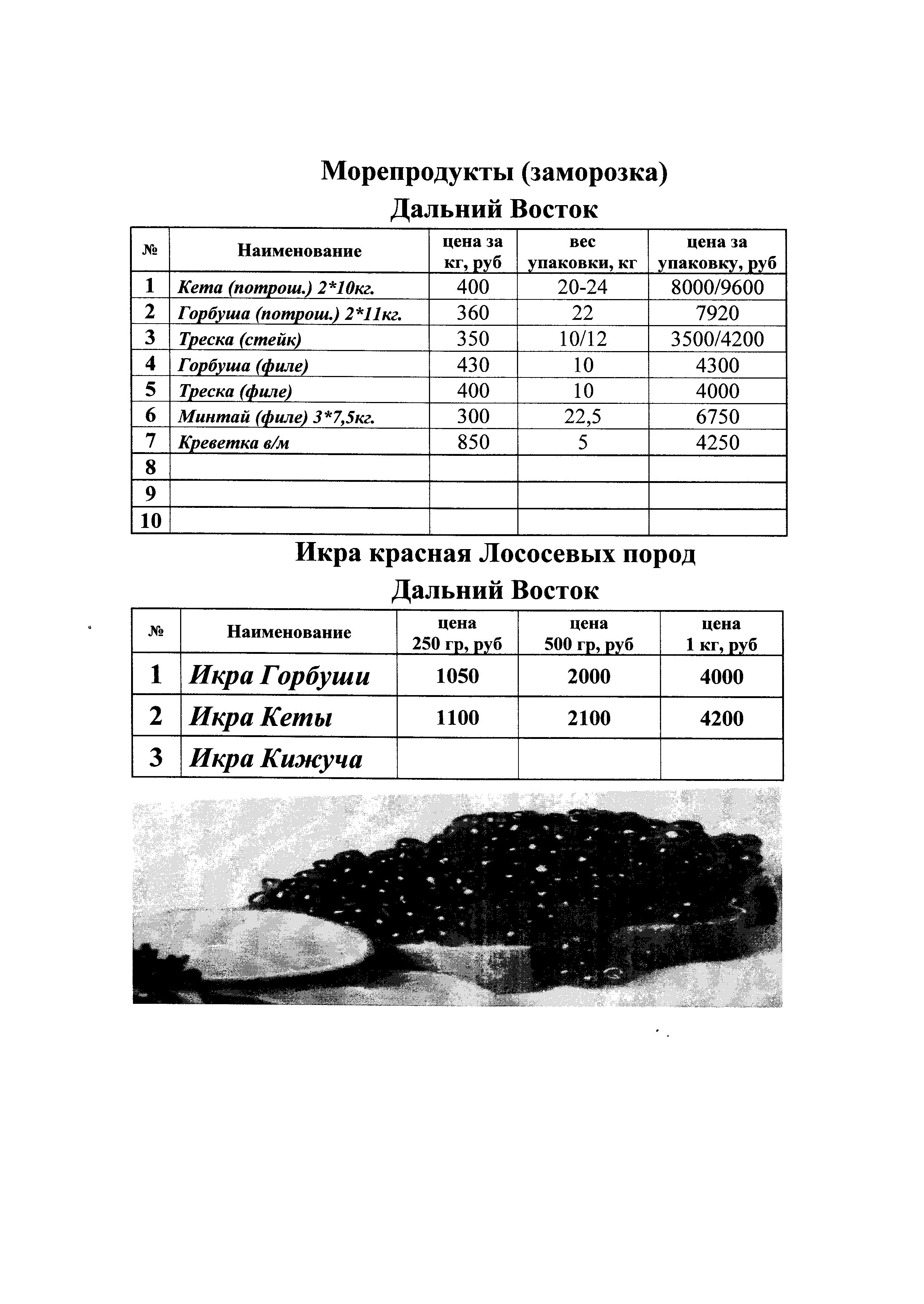 Морепродукты (заморозка)
Дальний Восток

| № | Наименование | цена за кг, руб | вес упаковки, кг | цена за упаковку, руб |
|---|---|---|---|---|
| 1 | Кета (потрош.) 2*10кг. | 400 | 20-24 | 8000/9600 |
| 2 | Горбуша (потрош.) 2*11кг. | 360 | 22 | 7920 |
| 3 | Треска (стейк) | 350 | 10/12 | 3500/4200 |
| 4 | Горбуша (филе) | 430 | 10 | 4300 |
| 5 | Треска (филе) | 400 | 10 | 4000 |
| 6 | Минтай (филе) 3*7,5кг. | 300 | 22,5 | 6750 |
| 7 | Креветка в/м | 850 | 5 | 4250 |
| 8 | | | | |
| 9 | | | | |
| 10 | | | | |

Икра красная Лососевых пород
Дальний Восток

| № | Наименование | цена 250 гр, руб | цена 500 гр, руб | цена 1 кг, руб |
|---|---|---|---|---|
| 1 | Икра Горбуши | 1050 | 2000 | 4000 |
| 2 | Икра Кеты | 1100 | 2100 | 4200 |
| 3 | Икра Кижуча | | | |